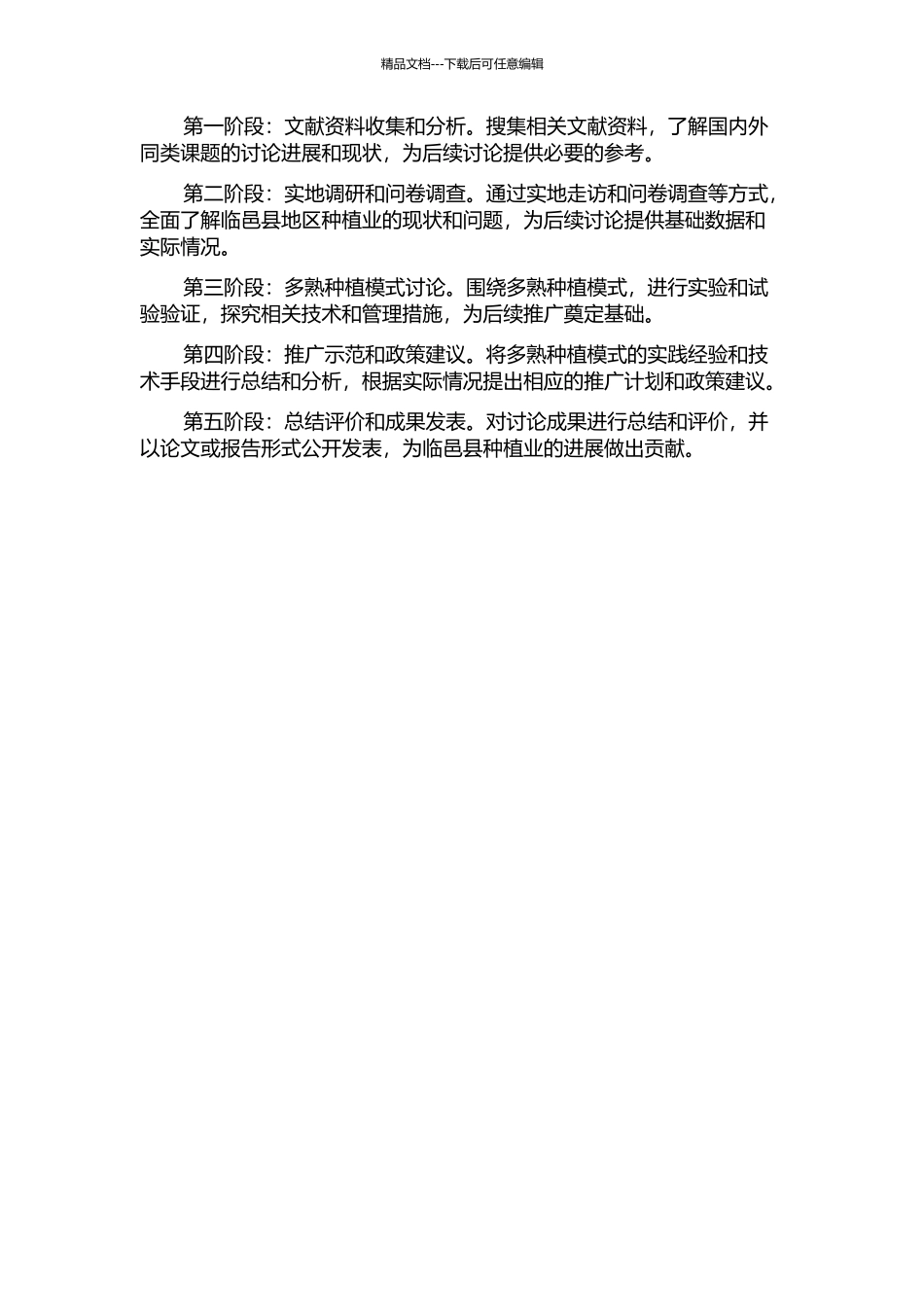 精品文档---下载后可任意编辑

第一阶段：文献资料收集和分析。搜集相关文献资料，了解国内外同类课题的讨论进展和现状，为后续讨论提供必要的参考。

第二阶段：实地调研和问卷调查。通过实地走访和问卷调查等方式，全面了解临邑县地区种植业的现状和问题，为后续讨论提供基础数据和实际情况。

第三阶段：多熟种植模式讨论。围绕多熟种植模式，进行实验和试验验证，探究相关技术和管理措施，为后续推广奠定基础。

第四阶段：推广示范和政策建议。将多熟种植模式的实践经验和技术手段进行总结和分析，根据实际情况提出相应的推广计划和政策建议。

第五阶段：总结评价和成果发表。对讨论成果进行总结和评价，并以论文或报告形式公开发表，为临邑县种植业的进展做出贡献。